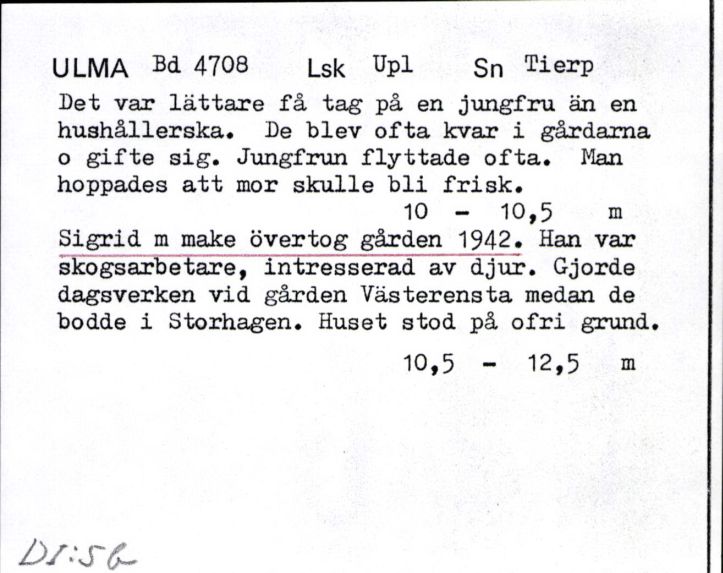 ULMA Bd 4708 Lsk Upl Sn Tierp

Det var lättare få tag på en jungfru än en hushållerska. De blev ofta kvar i gårdarna o gifte sig. Jungfrun flyttade ofta. Man hoppades att mor skulle bli frisk.

10 - 10,5 m

Sigrid m make övertog gården 1942. Han var skogsarbetare, intresserad av djur. Gjorde dagsverken vid gården Västerensta medan de bodde i Storhagen. Huset stod på ofri grund.

10,5 - 12,5 m

DI:5b